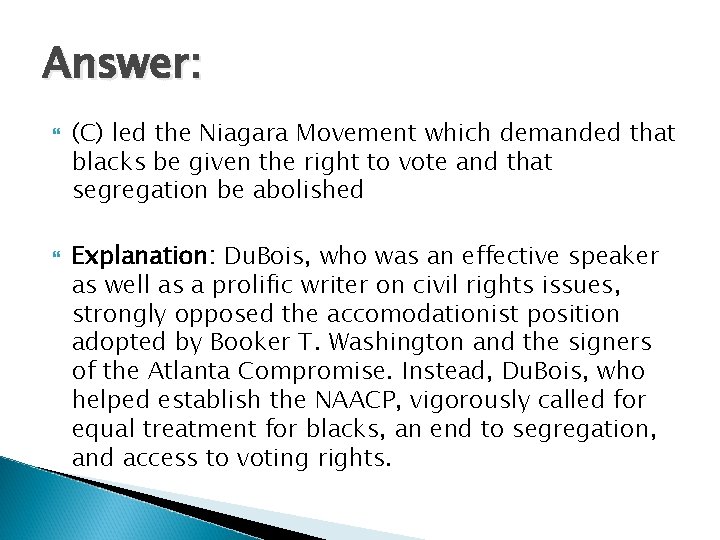 Answer:

(C) led the Niagara Movement which demanded that blacks be given the right to vote and that segregation be abolished

Explanation: DuBois, who was an effective speaker as well as a prolific writer on civil rights issues, strongly opposed the accomodationist position adopted by Booker T. Washington and the signers of the Atlanta Compromise. Instead, DuBois, who helped establish the NAACP, vigorously called for equal treatment for blacks, an end to segregation, and access to voting rights.